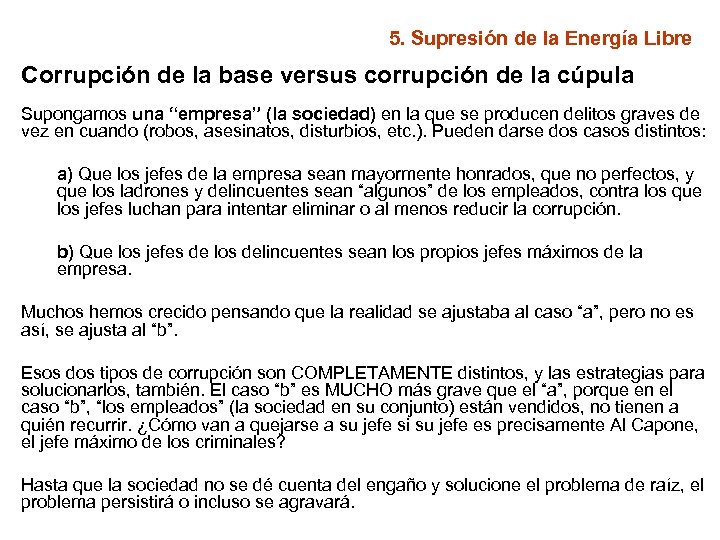 5. Supresión de la Energía Libre

Corrupción de la base versus corrupción de la cúpula

Supongamos una "empresa" (la sociedad) en la que se producen delitos graves de vez en cuando (robos, asesinatos, disturbios, etc.). Pueden darse dos casos distintos:

a) Que los jefes de la empresa sean mayormente honrados, que no perfectos, y que los ladrones y delincuentes sean "algunos" de los empleados, contra los que los jefes luchan para intentar eliminar o al menos reducir la corrupción.

b) Que los jefes de los delincuentes sean los propios jefes máximos de la empresa.

Muchos hemos crecido pensando que la realidad se ajustaba al caso "a", pero no es así, se ajusta al "b".

Esos dos tipos de corrupción son COMPLETAMENTE distintos, y las estrategias para solucionarlos, también. El caso "b" es MUCHO más grave que el "a", porque en el caso "b", "los empleados" (la sociedad en su conjunto) están vendidos, no tienen a quién recurrir. ¿Cómo van a quejarse a su jefe si su jefe es precisamente Al Capone, el jefe máximo de los criminales?

Hasta que la sociedad no se dé cuenta del engaño y solucione el problema de raíz, el problema persistirá o incluso se agravará.